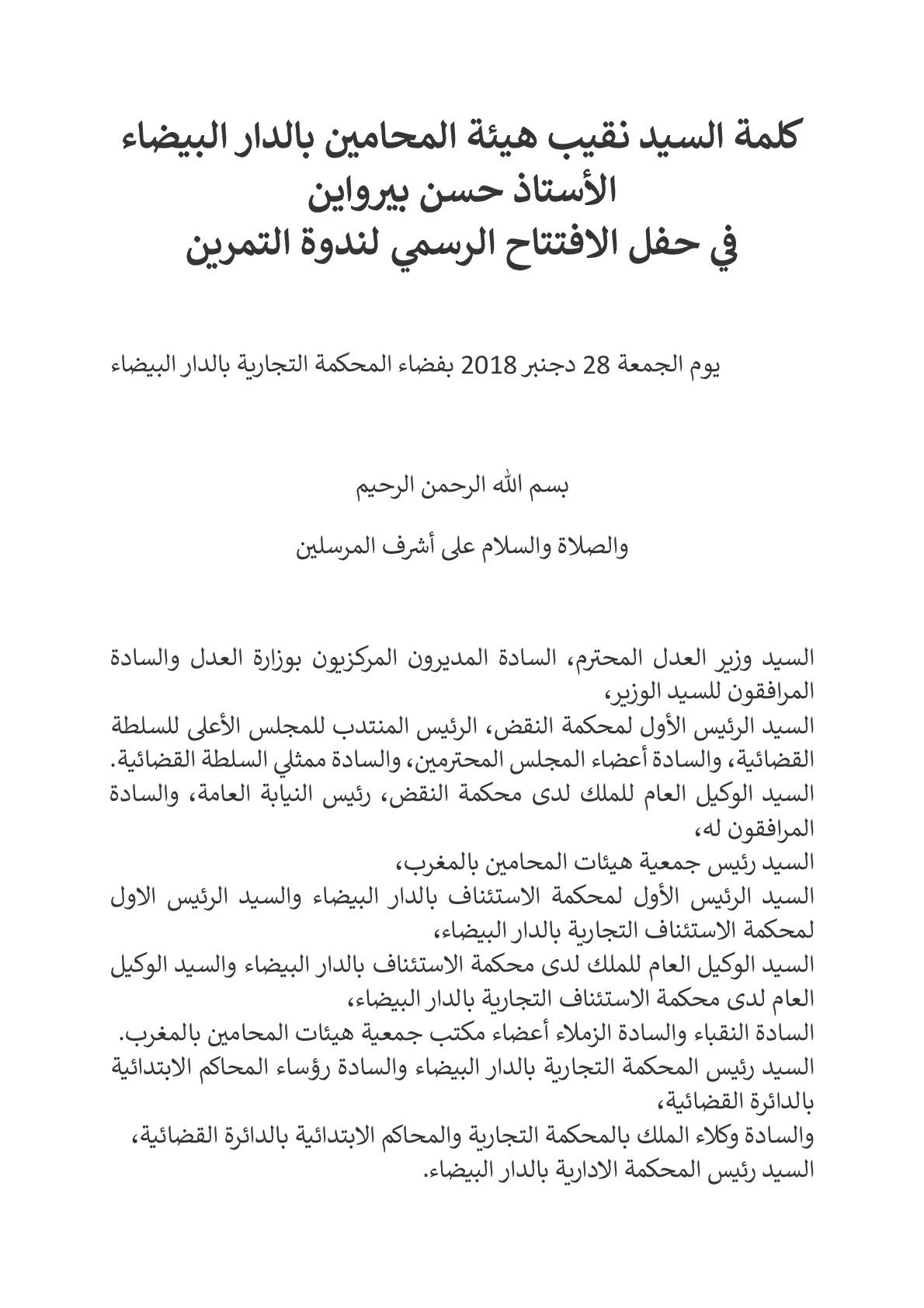 كلمة السيد نقيب هيئة المحامين بالدار البيضاء
الأستاذ حسن بيرواين
في حفل الافتتاح الرسمي لندوة التمرين

يوم الجمعة 28 دجنبر 2018 بفضاء المحكمة التجارية بالدار البيضاء

بسم الله الرحمن الرحيم

والصلاة والسلام على أشرف المرسلين

السيد وزير العدل المحترم، السادة المديرون المركزيون بوزارة العدل والسادة المرافقون للسيد الوزير،
السيد الرئيس الأول لمحكمة النقض، الرئيس المنتدب للمجلس الأعلى للسلطة القضائية، والسادة أعضاء المجلس المحترمين، والسادة ممثلي السلطة القضائية.
السيد الوكيل العام للملك لدى محكمة النقض، رئيس النيابة العامة، والسادة المرافقون له،
السيد رئيس جمعية هيئات المحامين بالمغرب،
السيد الرئيس الأول لمحكمة الاستئناف بالدار البيضاء والسيد الرئيس الاول لمحكمة الاستئناف التجارية بالدار البيضاء،
السيد الوكيل العام للملك لدى محكمة الاستئناف بالدار البيضاء والسيد الوكيل العام لدى محكمة الاستئناف التجارية بالدار البيضاء،
السادة النقباء والسادة الزملاء أعضاء مكتب جمعية هيئات المحامين بالمغرب.
السيد رئيس المحكمة التجارية بالدار البيضاء والسادة رؤساء المحاكم الابتدائية بالدائرة القضائية،
والسادة وكلاء الملك بالمحكمة التجارية والمحاكم الابتدائية بالدائرة القضائية،
السيد رئيس المحكمة الادارية بالدار البيضاء.